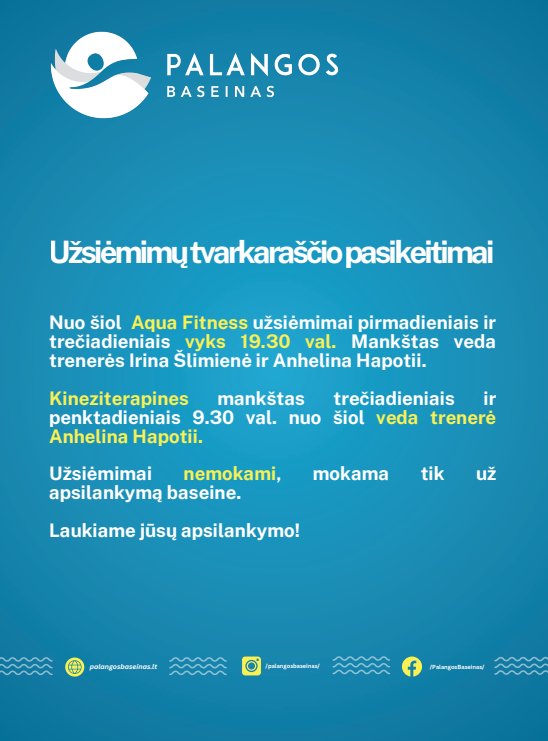 PALANGOS
BASEINAS

Užsiėmimų tvarkaraščio pasikeitimai

Nuo šiol Aqua Fitness užsiėmimai pirmadieniais ir trečiadieniais vyks 19.30 val. Mankštas veda trenerės Irina Šlimienė ir Anhelina Hapotii.

Kineziterapines mankštas trečiadieniais ir penktadieniais 9.30 val. nuo šiol veda trenerė Anhelina Hapotii.

Užsiėmimai nemokami, mokama tik už apsilankymą baseine.

Laukiame jūsų apsilankymo!

palangosbaseinas.lt
/palangosbaseinas/
/PalangosBaseinas/